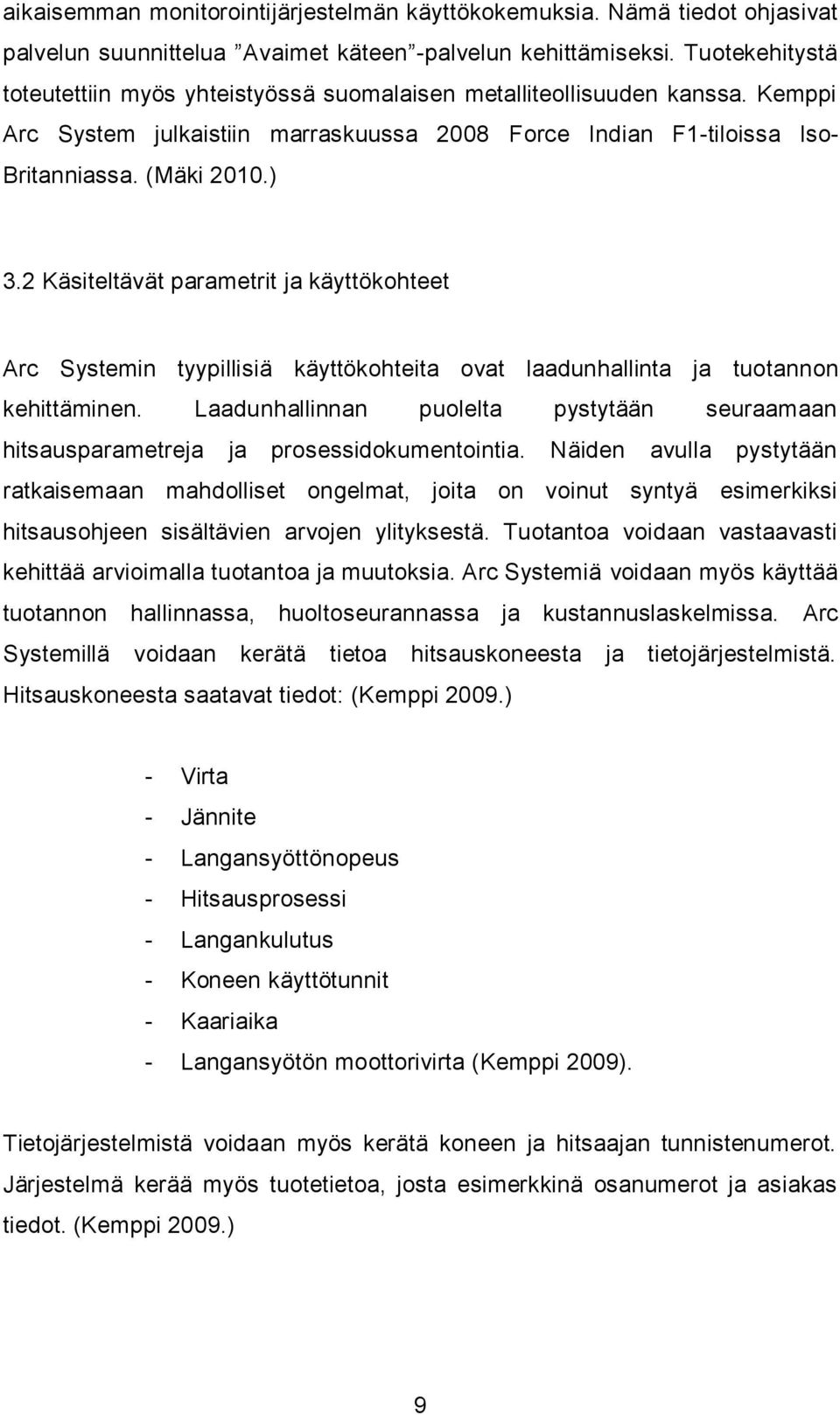 aikaisemman monitorointijärjestelmän käyttökokemuksia. Nämä tiedot ohjasivat palvelun suunnittelua ”Avaimet käteen”-palvelun kehittämiseksi. Tuotekehitystä toteutettiin myös yhteistyössä suomalaisen metalliteollisuuden kanssa. Kemppi Arc System julkaistiin marraskuussa 2008 Force Indian F1-tiloissa Iso-Britanniassa. (Mäki 2010.)

3.2 Käsiteltävät parametrit ja käyttökohteet

Arc Systemin tyypillisiä käyttökohteita ovat laadunhallinta ja tuotannon kehittäminen. Laadunhallinnan puolelta pystytään seuraamaan hitsausparametreja ja prosessidokumentointia. Näiden avulla pystytään ratkaisemaan mahdolliset ongelmat, joita on voinut syntyä esimerkiksi hitsausohjeen sisältävien arvojen ylityksestä. Tuotantoa voidaan vastaavasti kehittää arvioimalla tuotantoa ja muutoksia. Arc Systemiä voidaan myös käyttää tuotannon hallinnassa, huoltoseurannassa ja kustannuslaskelmissa. Arc Systemillä voidaan kerätä tietoa hitsauskoneesta ja tietojärjestelmistä. Hitsauskoneesta saatavat tiedot: (Kemppi 2009.)

- Virta
- Jännite
- Langansyöttönopeus
- Hitsausprosessi
- Langankulutus
- Koneen käyttötunnit
- Kaariaika
- Langansyötön moottorivirta (Kemppi 2009).

Tietojärjestelmistä voidaan myös kerätä koneen ja hitsaajan tunnistenumerot. Järjestelmä kerää myös tuotetietoa, josta esimerkkinä osanumerot ja asiakas tiedot. (Kemppi 2009.)

9